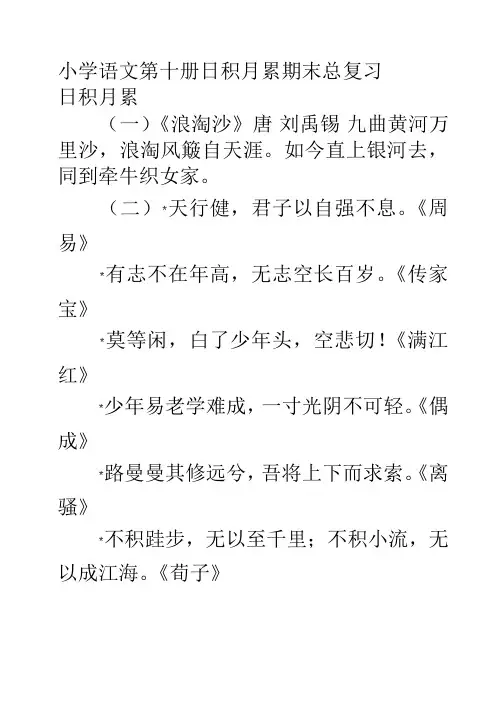 小学语文第十册日积月累期末总复习
日积月累

（一）《浪淘沙》唐 刘禹锡 九曲黄河万里沙，浪淘风簸自天涯。如今直上银河去，同到牵牛织女家。

（二）*天行健，君子以自强不息。《周易》

*有志不在年高，无志空长百岁。《传家宝》

*莫等闲，白了少年头，空悲切！《满江红》

*少年易老学难成，一寸光阴不可轻。《偶成》

*路曼曼其修远兮，吾将上下而求索。《离骚》

*不积跬步，无以至千里；不积小流，无以成江海。《荀子》